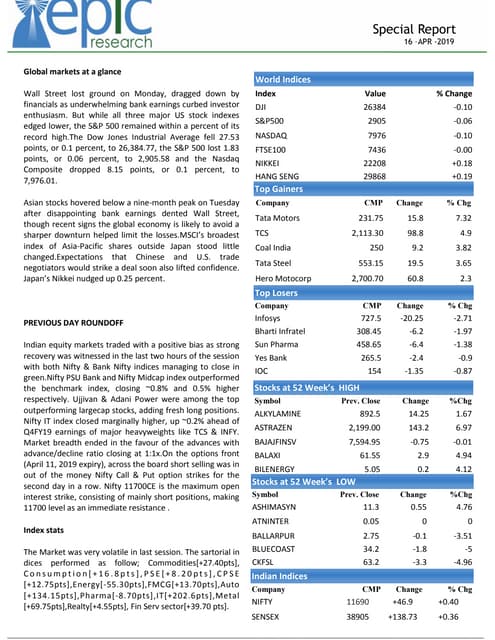 epic research

Special Report
16 -APR -2019

Global markets at a glance

Wall Street lost ground on Monday, dragged down by financials as underwhelming bank earnings curbed investor enthusiasm. But while all three major US stock indexes edged lower, the S&P 500 remained within a percent of its record high.The Dow Jones Industrial Average fell 27.53 points, or 0.1 percent, to 26,384.77, the S&P 500 lost 1.83 points, or 0.06 percent, to 2,905.58 and the Nasdaq Composite dropped 8.15 points, or 0.1 percent, to 7,976.01.

Asian stocks hovered below a nine-month peak on Tuesday after disappointing bank earnings dented Wall Street, though recent signs the global economy is likely to avoid a sharper downturn helped limit the losses.MSCI's broadest index of Asia-Pacific shares outside Japan stood little changed.Expectations that Chinese and U.S. trade negotiators would strike a deal soon also lifted confidence. Japan's Nikkei nudged up 0.25 percent.

PREVIOUS DAY ROUNDOFF

Indian equity markets traded with a positive bias as strong recovery was witnessed in the last two hours of the session with both Nifty & Bank Nifty indices managing to close in green.Nifty PSU Bank and Nifty Midcap index outperformed the benchmark index, closing ~0.8% and 0.5% higher respectively. Ujjivan & Adani Power were among the top outperforming largecap stocks, adding fresh long positions. Nifty IT index closed marginally higher, up ~0.2% ahead of Q4FY19 earnings of major heavyweights like TCS & INFY. Market breadth ended in the favour of the advances with advance/decline ratio closing at 1:1x.On the options front (April 11, 2019 expiry), across the board short selling was in out of the money Nifty Call & Put option strikes for the second day in a row. Nifty 11700CE is the maximum open interest strike, consisting of mainly short positions, making 11700 level as an immediate resistance .

Index stats

The Market was very volatile in last session. The sartorial in dices performed as follow; Commodities[+27.40pts], Consumption[+16.8pts],PSE[+8.20pts],CPSE [+12.75pts],Energy[-55.30pts],FMCG[+13.70pts],Auto [+134.15pts],Pharma[-8.70pts],IT[+202.6pts],Metal [+69.75pts],Realty[+4.55pts], Fin Serv sector[+39.70 pts].

World Indices

| Index | Value | % Change |
|---|---|---|
| DJI | 26384 | -0.10 |
| S&P500 | 2905 | -0.06 |
| NASDAQ | 7976 | -0.10 |
| FTSE100 | 7436 | -0.00 |
| NIKKEI | 22208 | +0.18 |
| HANG SENG | 29868 | +0.19 |

Top Gainers

| Company | CMP | Change | % Chg |
|---|---|---|---|
| Tata Motors | 231.75 | 15.8 | 7.32 |
| TCS | 2,113.30 | 98.8 | 4.9 |
| Coal India | 250 | 9.2 | 3.82 |
| Tata Steel | 553.15 | 19.5 | 3.65 |
| Hero Motocorp | 2,700.70 | 60.8 | 2.3 |

Top Losers

| Company | CMP | Change | % Chg |
|---|---|---|---|
| Infosys | 727.5 | -20.25 | -2.71 |
| Bharti Infratel | 308.45 | -6.2 | -1.97 |
| Sun Pharma | 458.65 | -6.4 | -1.38 |
| Yes Bank | 265.5 | -2.4 | -0.9 |
| IOC | 154 | -1.35 | -0.87 |

Stocks at 52 Week's HIGH

| Symbol | Prev. Close | Change | %Chg |
|---|---|---|---|
| ALKYLAMINE | 892.5 | 14.25 | 1.67 |
| ASTRAZEN | 2,199.00 | 143.2 | 6.97 |
| BAJAJFINSV | 7,594.95 | -0.75 | -0.01 |
| BALAXI | 61.55 | 2.9 | 4.94 |
| BILENERGY | 5.05 | 0.2 | 4.12 |

Stocks at 52 Week's LOW

| Symbol | Prev. Close | Change | %Chg |
|---|---|---|---|
| ASHIMASYN | 11.3 | 0.55 | 4.76 |
| ATNINTER | 0.05 | 0 | 0 |
| BALLARPUR | 2.75 | -0.1 | -3.51 |
| BLUECOAST | 34.2 | -1.8 | -5 |
| CKFSL | 63.2 | -3.3 | -4.96 |

Indian Indices

| Company | CMP | Change | % Chg |
|---|---|---|---|
| NIFTY | 11690 | +46.9 | +0.40 |
| SENSEX | 38905 | +138.73 | +0.36 |